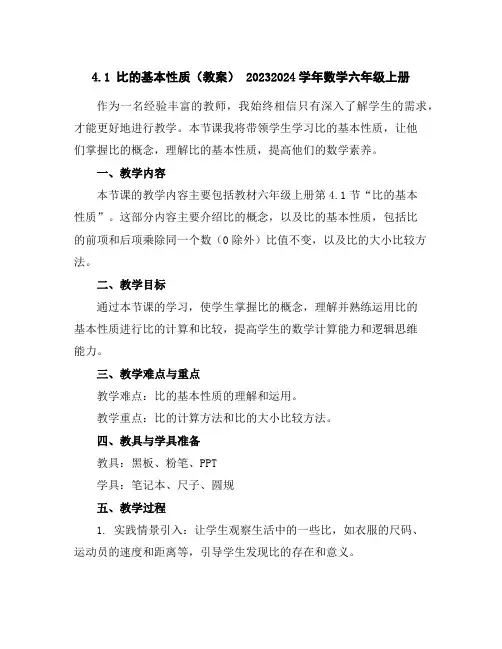 4.1 比的基本性质（教案） 20232024 学年数学六年级上册

作为一名经验丰富的教师，我始终相信只有深入了解学生的需求，才能更好地进行教学。本节课我将带领学生学习比的基本性质，让他们掌握比的概念，理解比的基本性质，提高他们的数学素养。

一、教学内容

本节课的教学内容主要包括教材六年级上册第 4.1 节“比的基本性质”。这部分内容主要介绍比的概念，以及比的基本性质，包括比的前项和后项乘除同一个数（0 除外）比值不变，以及比的大小比较方法。

二、教学目标

通过本节课的学习，使学生掌握比的概念，理解并熟练运用比的基本性质进行比的计算和比较，提高学生的数学计算能力和逻辑思维能力。

三、教学难点与重点

教学难点：比的基本性质的理解和运用。

教学重点：比的计算方法和比的大小比较方法。

四、教具与学具准备

教具：黑板、粉笔、PPT

学具：笔记本、尺子、圆规

五、教学过程

1. 实践情景引入：让学生观察生活中的一些比，如衣服的尺码、运动员的速度和距离等，引导学生发现比的存在和意义。